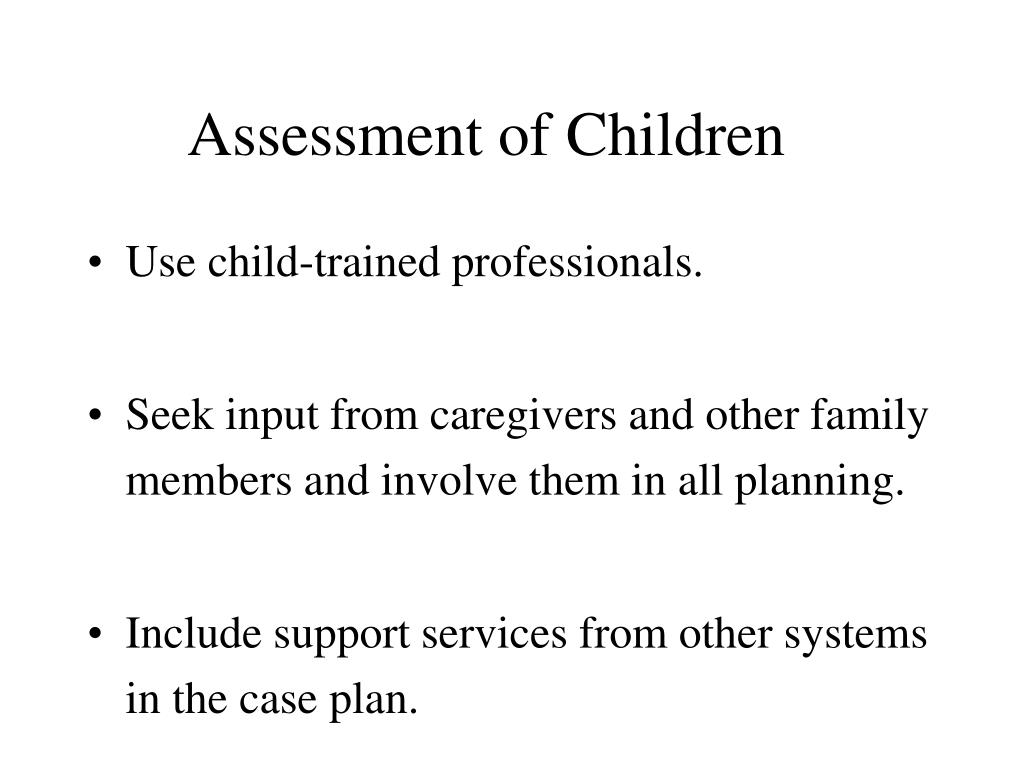 Assessment of Children

• Use child-trained professionals.

• Seek input from caregivers and other family members and involve them in all planning.

• Include support services from other systems in the case plan.